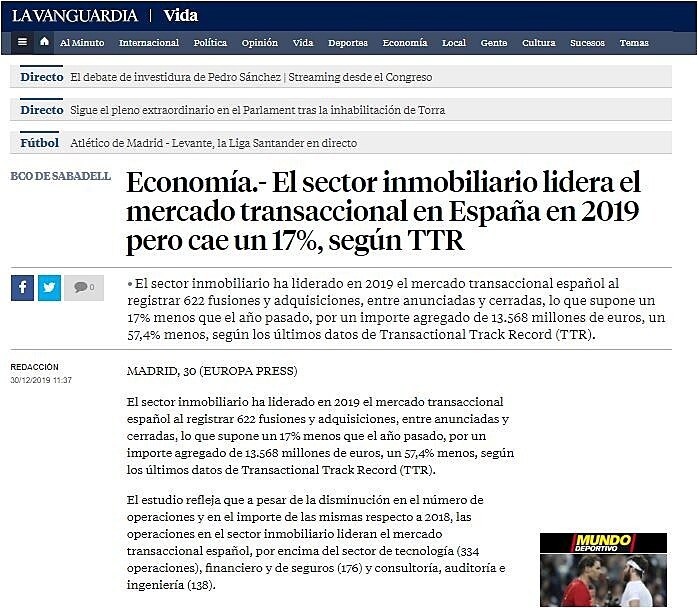 LA VANGUARDIA | Vida

Al Minuto Internacional Política Opinión Vida Deportes Economía Local Gente Cultura Sucesos Temas

Directo El debate de investidura de Pedro Sánchez | Streaming desde el Congreso

Directo Sigue el pleno extraordinario en el Parlament tras la inhabilitación de Torra

Fútbol Atlético de Madrid - Levante, la Liga Santander en directo

BCO DE SABADELL

Economía.- El sector inmobiliario lidera el mercado transaccional en España en 2019 pero cae un 17%, según TTR

0

• El sector inmobiliario ha liderado en 2019 el mercado transaccional español al registrar 622 fusiones y adquisiciones, entre anunciadas y cerradas, lo que supone un 17% menos que el año pasado, por un importe agregado de 13.568 millones de euros, un 57,4% menos, según los últimos datos de Transactional Track Record (TTR).

REDACCIÓN
30/12/2019 11:37

MADRID, 30 (EUROPA PRESS)

El sector inmobiliario ha liderado en 2019 el mercado transaccional español al registrar 622 fusiones y adquisiciones, entre anunciadas y cerradas, lo que supone un 17% menos que el año pasado, por un importe agregado de 13.568 millones de euros, un 57,4% menos, según los últimos datos de Transactional Track Record (TTR).

El estudio refleja que a pesar de la disminución en el número de operaciones y en el importe de las mismas respecto a 2018, las operaciones en el sector inmobiliario lideran el mercado transaccional español, por encima del sector de tecnología (334 operaciones), financiero y de seguros (176) y consultoría, auditoría e ingeniería (138).

MUNDO DEPORTIVO